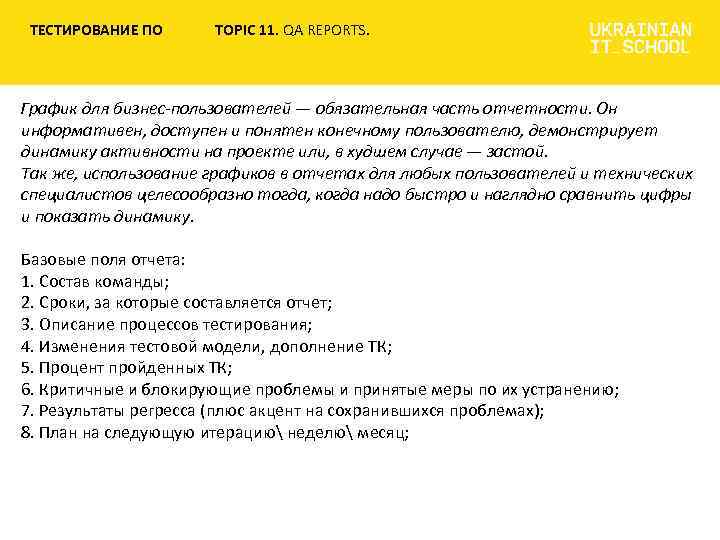 ТЕСТИРОВАНИЕ ПО

TOPIC 11. QA REPORTS.

UKRAINIAN IT_SCHOOL

График для бизнес-пользователей — обязательная часть отчетности. Он информативен, доступен и понятен конечному пользователю, демонстрирует динамику активности на проекте или, в худшем случае — застой.
Так же, использование графиков в отчетах для любых пользователей и технических специалистов целесообразно тогда, когда надо быстро и наглядно сравнить цифры и показать динамику.

Базовые поля отчета:
1. Состав команды;
2. Сроки, за которые составляется отчет;
3. Описание процессов тестирования;
4. Изменения тестовой модели, дополнение ТК;
5. Процент пройденных ТК;
6. Критичные и блокирующие проблемы и принятые меры по их устранению;
7. Результаты регресса (плюс акцент на сохранившихся проблемах);
8. План на следующую итерацию\ неделю\ месяц;